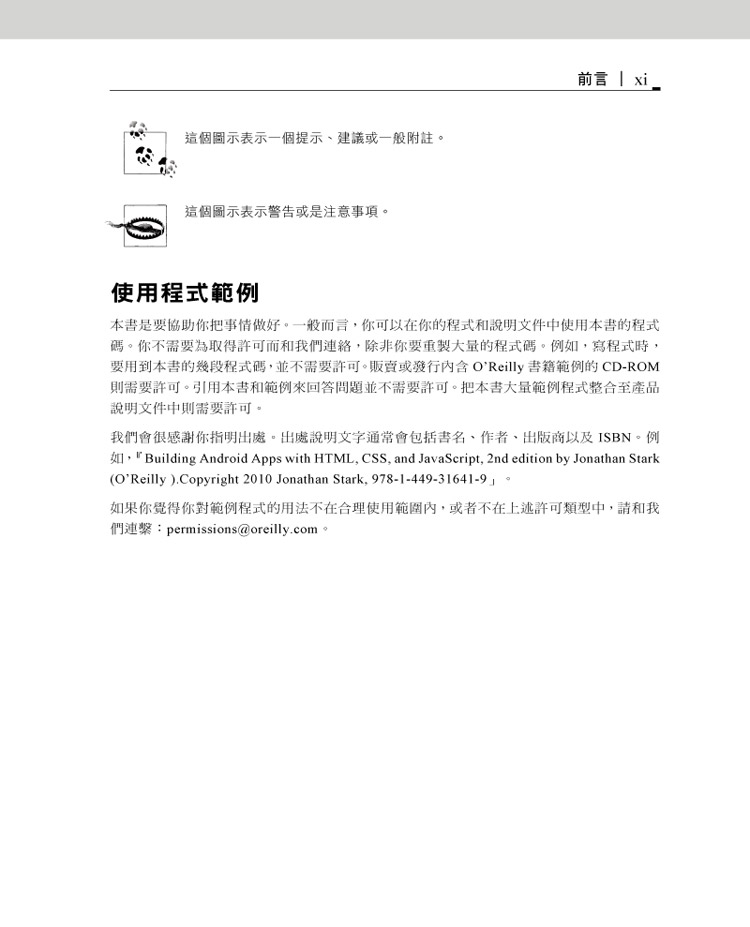 前言 | xi

這個圖示表示一個提示、建議或一般附註。

這個圖示表示警告或是注意事項。

使用程式範例

本書是要協助你把事情做好。一般而言，你可以在你的程式和說明文件中使用本書的程式碼。你不需要為取得許可而和我們連絡，除非你要重製大量的程式碼。例如，寫程式時，要用到本書的幾段程式碼，並不需要許可。販賣或發行內含 O'Reilly 書籍範例的 CD-ROM 則需要許可。引用本書和範例來回答問題並不需要許可。把本書大量範例程式整合至產品說明文件中則需要許可。

我們會很感謝你指明出處。出處說明文字通常會包括書名、作者、出版商以及 ISBN。例如，『Building Android Apps with HTML, CSS, and JavaScript, 2nd edition by Jonathan Stark (O'Reilly ).Copyright 2010 Jonathan Stark, 978-1-449-31641-9』。

如果你覺得你對範例程式的用法不在合理使用範圍內，或者不在上述許可類型中，請和我們連繫：permissions@oreilly.com。